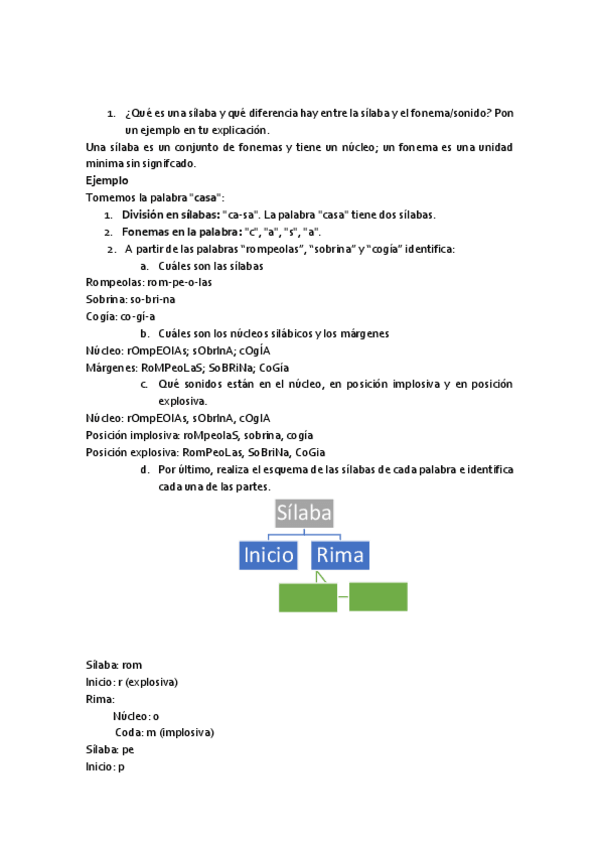 1. ¿Qué es una sílaba y qué diferencia hay entre la sílaba y el fonema/sonido? Pon un ejemplo en tu explicación.

Una sílaba es un conjunto de fonemas y tiene un núcleo; un fonema es una unidad mínima sin signifcado.

Ejemplo

Tomemos la palabra "casa":

1. División en sílabas: "ca-sa". La palabra "casa" tiene dos sílabas.
2. Fonemas en la palabra: "c", "a", "s", "a".

2. A partir de las palabras "rompeolas", "sobrina" y "cogía" identifica:

a. Cuáles son las sílabas

Rompeolas: rom-pe-o-las
Sobrina: so-bri-na
Cogía: co-gí-a

b. Cuáles son los núcleos silábicos y los márgenes

Núcleo: rOmpEOlAs; sObrInA; cOgÍA
Márgenes: RoMPeoLaS; SoBRiNa; CoGia

c. Qué sonidos están en el núcleo, en posición implosiva y en posición explosiva.

Núcleo: rOmpEOlAs, sObrInA, cOgIA
Posición implosiva: roMpeolaS, sobrina, cogía
Posición explosiva: RomPeoLas, SoBriNa, CoGia

d. Por último, realiza el esquema de las sílabas de cada palabra e identifica cada una de las partes.

Sílaba
Inicio
Rima

Sílaba: rom
Inicio: r (explosiva)
Rima:
Núcleo: o
Coda: m (implosiva)
Sílaba: pe
Inicio: p